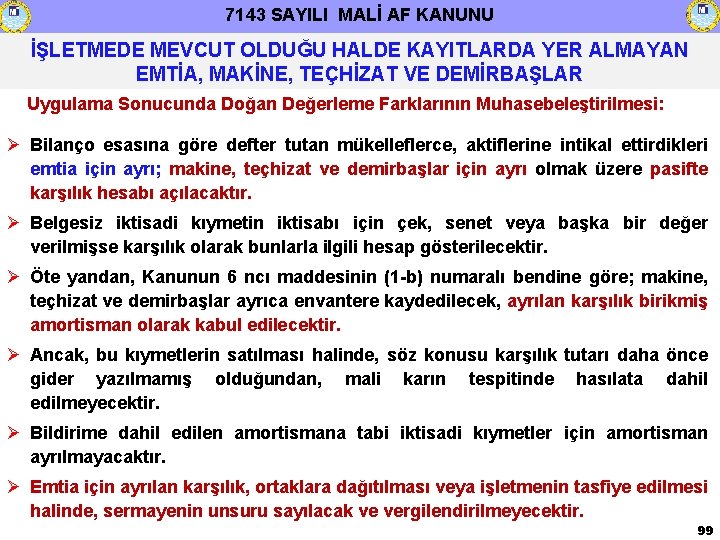 7143 SAYILI MALİ AF KANUNU

İŞLETMEDE MEVCUT OLDUĞU HALDE KAYITLARDA YER ALMAYAN EMTİA, MAKİNE, TEÇHİZAT VE DEMİRBAŞLAR

Uygulama Sonucunda Doğan Değerleme Farklarının Muhasebeleştirilmesi:

➢ Bilanço esasına göre defter tutan mükelleflerce, aktiflerine intikal ettirdikleri emtia için ayrı; makine, teçhizat ve demirbaşlar için ayrı olmak üzere pasifte karşılık hesabı açılacaktır.

➢ Belgesiz iktisadi kıymetin iktisabı için çek, senet veya başka bir değer verilmişse karşılık olarak bunlarla ilgili hesap gösterilecektir.

➢ Öte yandan, Kanunun 6 ncı maddesinin (1-b) numaralı bendine göre; makine, teçhizat ve demirbaşlar ayrıca envantere kaydedilecek, ayrılan karşılık birikmiş amortisman olarak kabul edilecektir.

➢ Ancak, bu kıymetlerin satılması halinde, söz konusu karşılık tutarı daha önce gider yazılmamış olduğundan, mali karın tespitinde hasılata dahil edilmeyecektir.

➢ Bildirime dahil edilen amortismana tabi iktisadi kıymetler için amortisman ayrılmayacaktır.

➢ Emtia için ayrılan karşılık, ortaklara dağıtılması veya işletmenin tasfiye edilmesi halinde, sermayenin unsuru sayılacak ve vergilendirilmeyecektir.

99